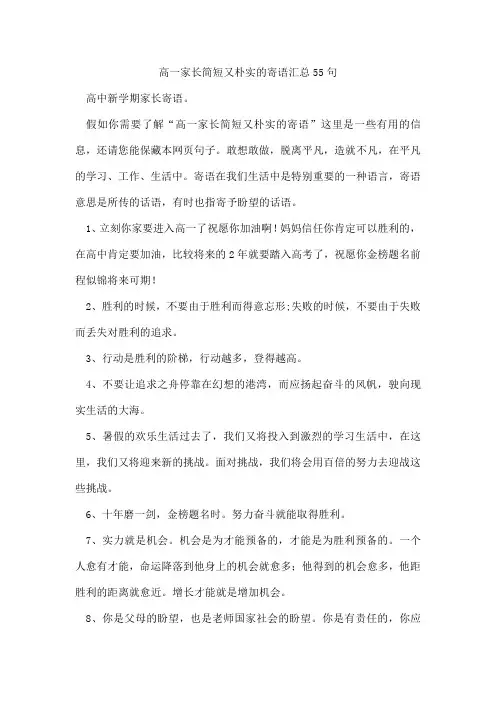 高一家长简短又朴实的寄语汇总55句

高中新学期家长寄语。

假如你需要了解“高一家长简短又朴实的寄语”这里是一些有用的信息，还请您能保藏本网页句子。敢想敢做，脱离平凡，造就不凡，在平凡的学习、工作、生活中。寄语在我们生活中是特别重要的一种语言，寄语意思是所传的话语，有时也指寄予盼望的话语。

1、立刻你家要进入高一了祝愿你加油啊！妈妈信任你肯定可以胜利的，在高中肯定要加油，比较将来的2年就要踏入高考了，祝愿你金榜题名前程似锦将来可期！

2、胜利的时候，不要由于胜利而得意忘形;失败的时候，不要由于失败而丢失对胜利的追求。

3、行动是胜利的阶梯，行动越多，登得越高。

4、不要让追求之舟停靠在幻想的港湾，而应扬起奋斗的风帆，驶向现实生活的大海。

5、暑假的欢乐生活过去了，我们又将投入到激烈的学习生活中，在这里，我们又将迎来新的挑战。面对挑战，我们将会用百倍的努力去迎战这些挑战。

6、十年磨一剑，金榜题名时。努力奋斗就能取得胜利。

7、实力就是机会。机会是为才能预备的，才能是为胜利预备的。一个人愈有才能，命运降落到他身上的机会就愈多；他得到的机会愈多，他距胜利的距离就愈近。增长才能就是增加机会。

8、你是父母的盼望，也是老师国家社会的盼望。你是有责任的，你应